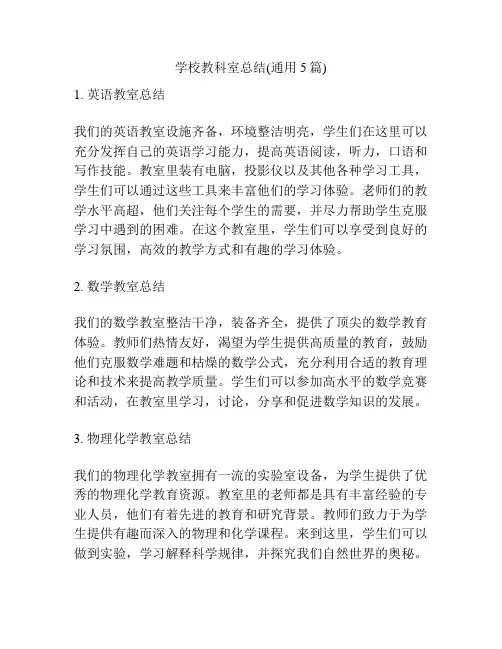 学校教科室总结(通用 5 篇)

1. 英语教室总结

我们的英语教室设施齐备，环境整洁明亮，学生们在这里可以充分发挥自己的英语学习能力，提高英语阅读，听力，口语和写作技能。教室里装有电脑，投影仪以及其他各种学习工具，学生们可以通过这些工具来丰富他们的学习体验。老师们的教学水平高超，他们关注每个学生的需要，并尽力帮助学生克服学习中遇到的困难。在这个教室里，学生们可以享受到良好的学习氛围，高效的教学方式和有趣的学习体验。

2. 数学教室总结

我们的数学教室整洁干净，装备齐全，提供了顶尖的数学教育体验。教师们热情友好，渴望为学生提供高质量的教育，鼓励他们克服数学难题和枯燥的数学公式，充分利用合适的教育理论和技术来提高教学质量。学生们可以参加高水平的数学竞赛和活动，在教室里学习，讨论，分享和促进数学知识的发展。

3. 物理化学教室总结

我们的物理化学教室拥有一流的实验室设备，为学生提供了优秀的物理化学教育资源。教室里的老师都是具有丰富经验的专业人员，他们有着先进的教育和研究背景。教师们致力于为学生提供有趣而深入的物理和化学课程。来到这里，学生们可以做到实验，学习解释科学规律，并探究我们自然世界的奥秘。